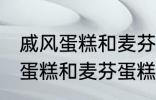 戚风蛋糕和麦芬
蛋糕和麦芬蛋糕